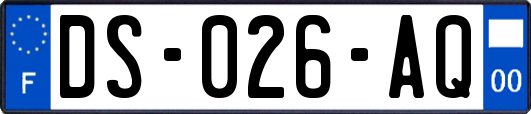 F
DS-026-AQ
00